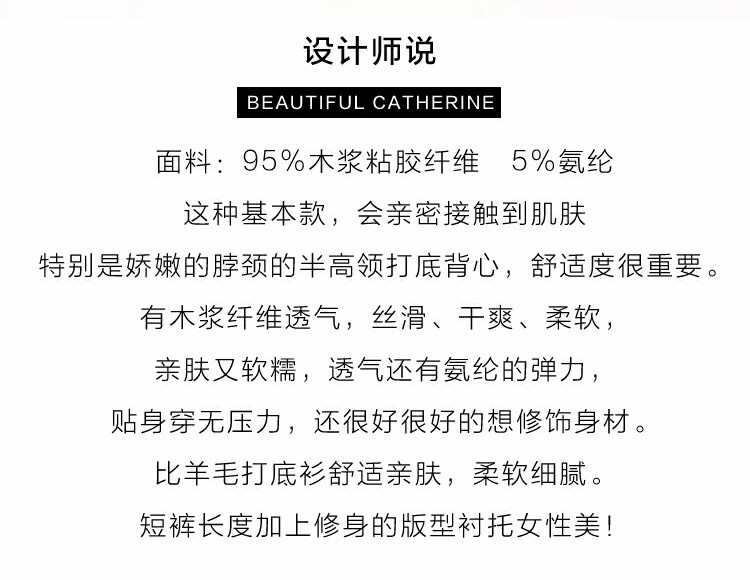 设计师说

BEAUTIFUL CATHERINE

面料：95%木浆粘胶纤维 5%氨纶

这种基本款，会亲密接触到肌肤

特别是娇嫩的脖颈的半高领打底背心，舒适度很重要。

有木浆纤维透气，丝滑、干爽、柔软，

亲肤又软糯，透气还有氨纶的弹力，

贴身穿无压力，还很好很好的想修饰身材。

比羊毛打底衫舒适亲肤，柔软细腻。

短裤长度加上修身的版型衬托女性美！